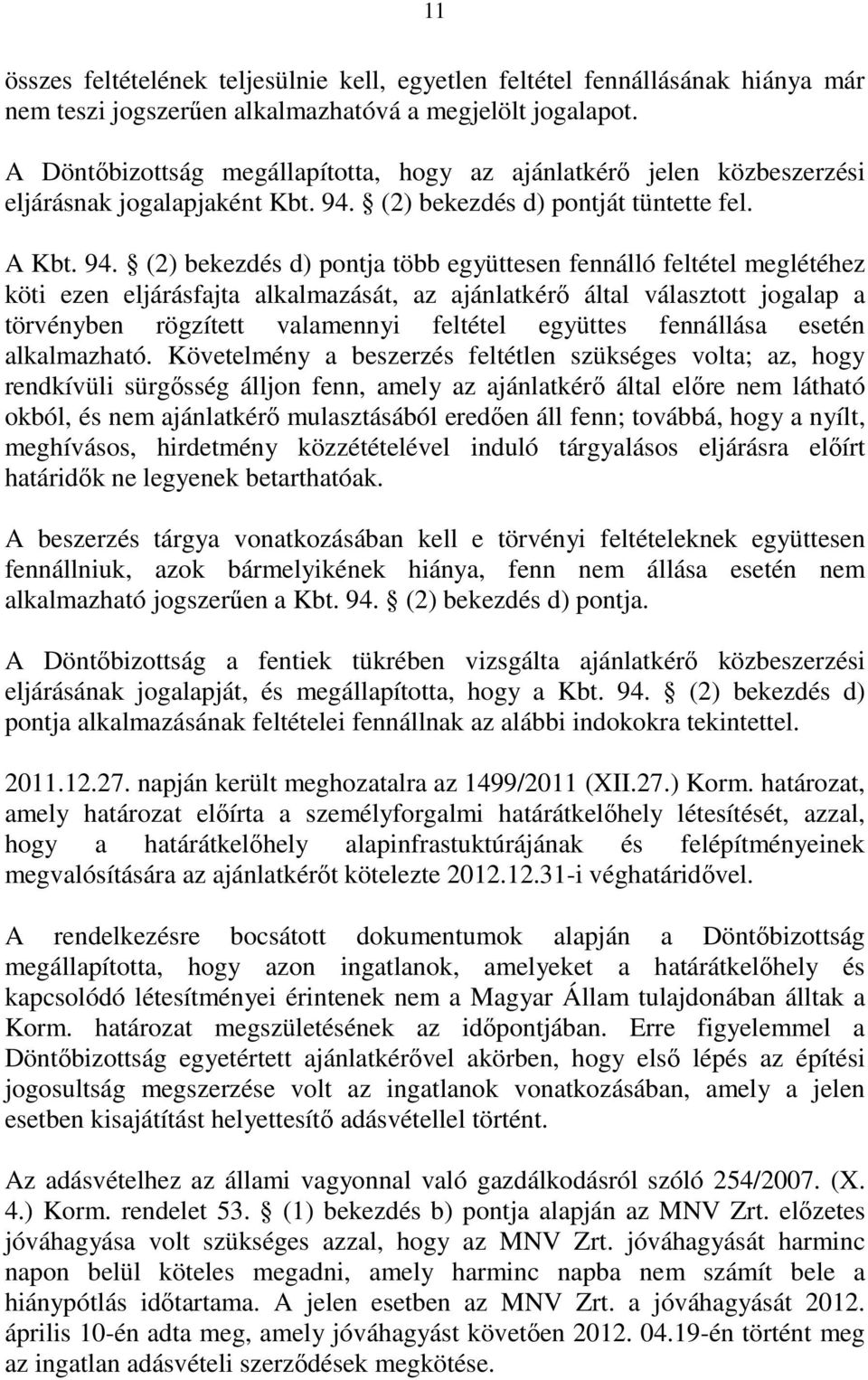 11

összes feltételének teljesülnie kell, egyetlen feltétel fennállásának hiánya már nem teszi jogszerűen alkalmazhatóvá a megjelölt jogalapot.

A Döntőbizottság megállapította, hogy az ajánlatkérő jelen közbeszerzési eljárásnak jogalapjaként Kbt. 94. § (2) bekezdés d) pontját tüntette fel.

A Kbt. 94. § (2) bekezdés d) pontja több együttesen fennálló feltétel meglétéhez köti ezen eljárásfajta alkalmazását, az ajánlatkérő által választott jogalap a törvényben rögzített valamennyi feltétel együttes fennállása esetén alkalmazható. Követelmény a beszerzés feltétlen szükséges volta; az, hogy rendkívüli sürgősség álljon fenn, amely az ajánlatkérő által előre nem látható okból, és nem ajánlatkérő mulasztásából eredően áll fenn; továbbá, hogy a nyílt, meghívásos, hirdetmény közzétételével induló tárgyalásos eljárásra előírt határidők ne legyenek betarthatóak.

A beszerzés tárgya vonatkozásában kell e törvényi feltételeknek együttesen fennállniuk, azok bármelyikének hiánya, fenn nem állása esetén nem alkalmazható jogszerűen a Kbt. 94. § (2) bekezdés d) pontja.

A Döntőbizottság a fentiek tükrében vizsgálta ajánlatkérő közbeszerzési eljárásának jogalapját, és megállapította, hogy a Kbt. 94. § (2) bekezdés d) pontja alkalmazásának feltételei fennállnak az alábbi indokokra tekintettel.

2011.12.27. napján került meghozatalra az 1499/2011 (XII.27.) Korm. határozat, amely határozat előírta a személyforgalmi határátkelőhely létesítését, azzal, hogy a határátkelőhely alapinfrastuktúrájának és felépítményeinek megvalósítására az ajánlatkérőt kötelezte 2012.12.31-i véghatáridővel.

A rendelkezésre bocsátott dokumentumok alapján a Döntőbizottság megállapította, hogy azon ingatlanok, amelyeket a határátkelőhely és kapcsolódó létesítményei érintenek nem a Magyar Állam tulajdonában álltak a Korm. határozat megszületésének az időpontjában. Erre figyelemmel a Döntőbizottság egyetértett ajánlatkérővel akörben, hogy első lépés az építési jogosultság megszerzése volt az ingatlanok vonatkozásában, amely a jelen esetben kisajátítást helyettesítő adásvétellel történt.

Az adásvételhez az állami vagyonnal való gazdálkodásról szóló 254/2007. (X. 4.) Korm. rendelet 53. § (1) bekezdés b) pontja alapján az MNV Zrt. előzetes jóváhagyása volt szükséges azzal, hogy az MNV Zrt. jóváhagyását harminc napon belül köteles megadni, amely harminc napba nem számít bele a hiánypótlás időtartama. A jelen esetben az MNV Zrt. a jóváhagyását 2012. április 10-én adta meg, amely jóváhagyást követően 2012. 04.19-én történt meg az ingatlan adásvételi szerződések megkötése.